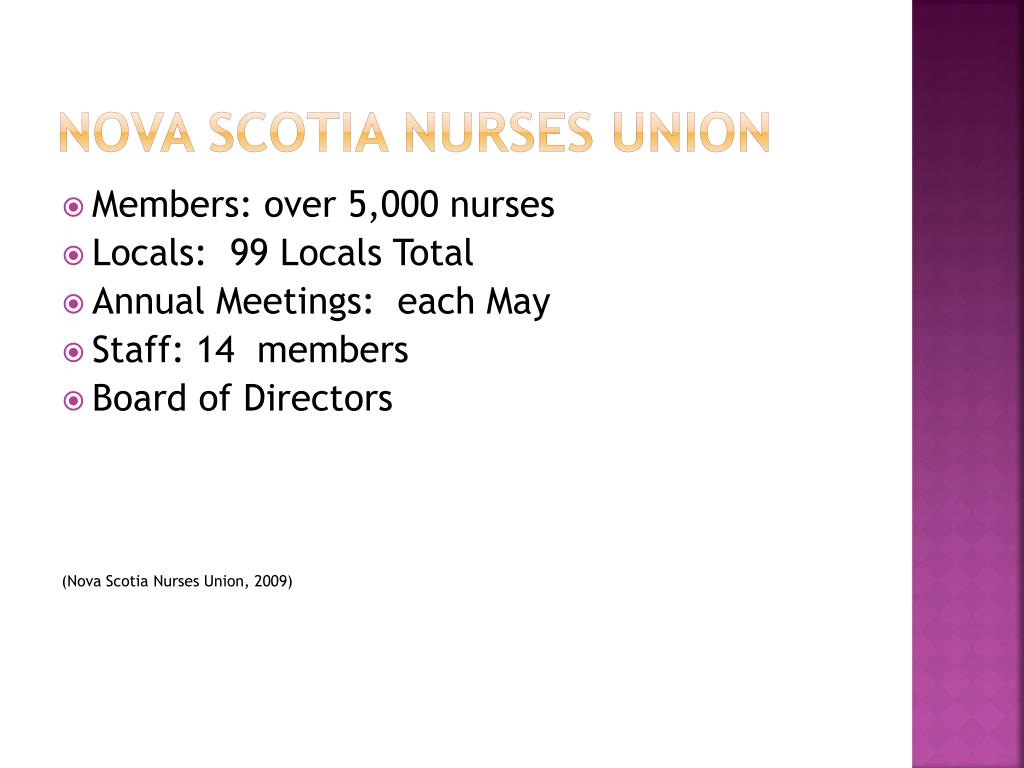 NOVA SCOTIA NURSES UNION

Members: over 5,000 nurses
Locals: 99 Locals Total
Annual Meetings: each May
Staff: 14 members
Board of Directors

(Nova Scotia Nurses Union, 2009)